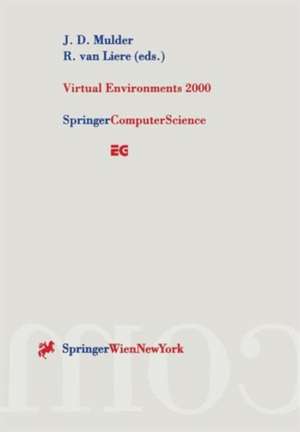 J. D. Mulder
R. van Liere (eds.)

Virtual Environments 2000

SpringerComputerScience

EG

SpringerWienNewYork